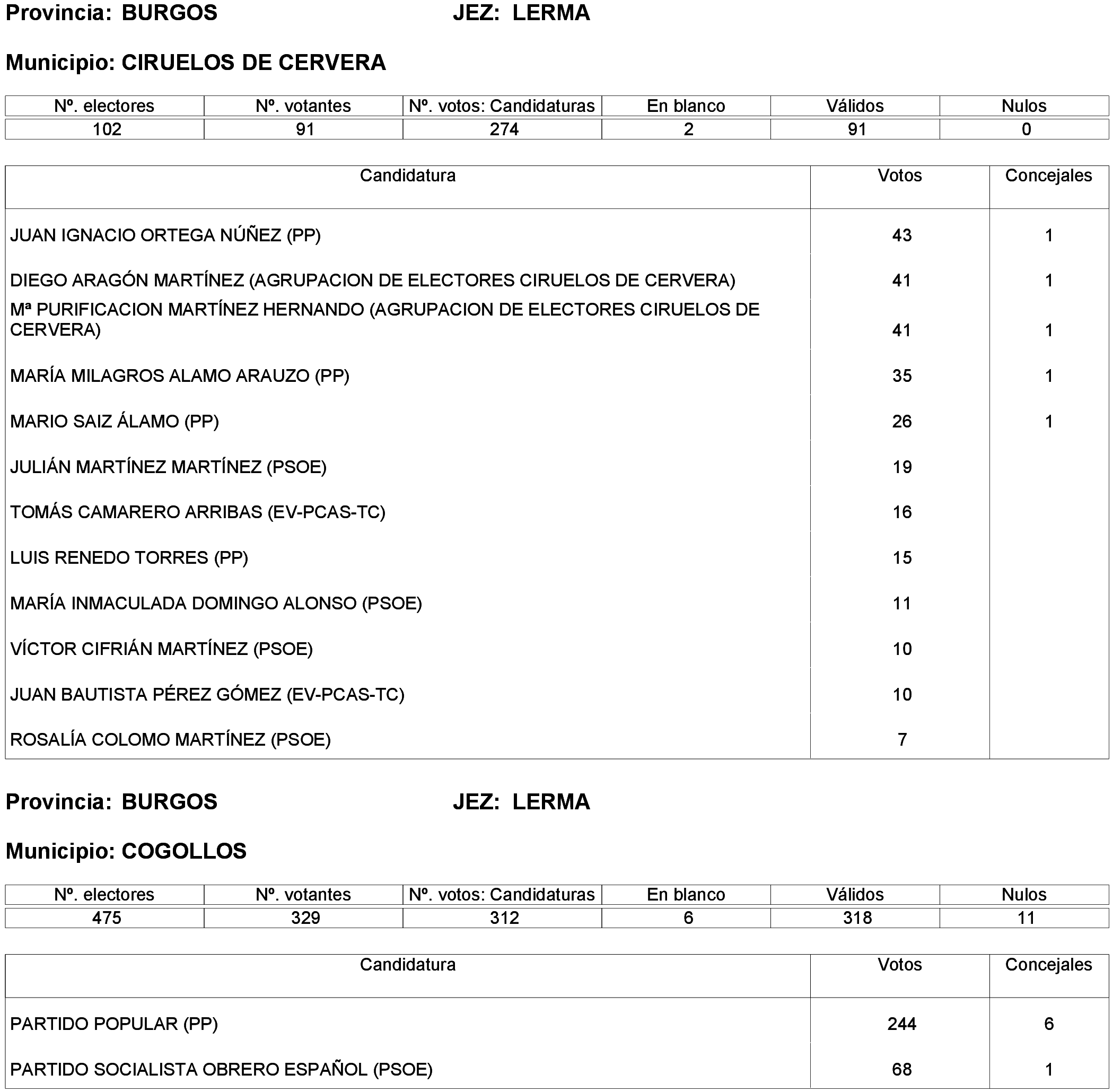 Provincia: BURGOS JEZ: LERMA

Municipio: CIRUELOS DE CERVERA

| Nº. electores | Nº. votantes | Nº. votos: Candidaturas | En blanco | Válidos | Nulos |
|---|---|---|---|---|---|
| 102 | 91 | 274 | 2 | 91 | 0 |

| Candidatura | Votos | Concejales |
|---|---|---|
| JUAN IGNACIO ORTEGA NÚÑEZ (PP) | 43 | 1 |
| DIEGO ARAGÓN MARTÍNEZ (AGRUPACION DE ELECTORES CIRUELOS DE CERVERA) | 41 | 1 |
| Mª PURIFICACION MARTÍNEZ HERNANDO (AGRUPACION DE ELECTORES CIRUELOS DE CERVERA) | 41 | 1 |
| MARÍA MILAGROS ALAMO ARAUZO (PP) | 35 | 1 |
| MARIO SAIZ ÁLAMO (PP) | 26 | 1 |
| JULIÁN MARTÍNEZ MARTÍNEZ (PSOE) | 19 | |
| TOMÁS CAMARERO ARRIBAS (EV-PCAS-TC) | 16 | |
| LUIS RENEDO TORRES (PP) | 15 | |
| MARÍA INMACULADA DOMINGO ALONSO (PSOE) | 11 | |
| VÍCTOR CIFRIÁN MARTÍNEZ (PSOE) | 10 | |
| JUAN BAUTISTA PÉREZ GÓMEZ (EV-PCAS-TC) | 10 | |
| ROSALÍA COLOMO MARTÍNEZ (PSOE) | 7 | |

Provincia: BURGOS JEZ: LERMA

Municipio: COGOLLOS

| Nº. electores | Nº. votantes | Nº. votos: Candidaturas | En blanco | Válidos | Nulos |
|---|---|---|---|---|---|
| 475 | 329 | 312 | 6 | 318 | 11 |

| Candidatura | Votos | Concejales |
|---|---|---|
| PARTIDO POPULAR (PP) | 244 | 6 |
| PARTIDO SOCIALISTA OBRERO ESPAÑOL (PSOE) | 68 | 1 |